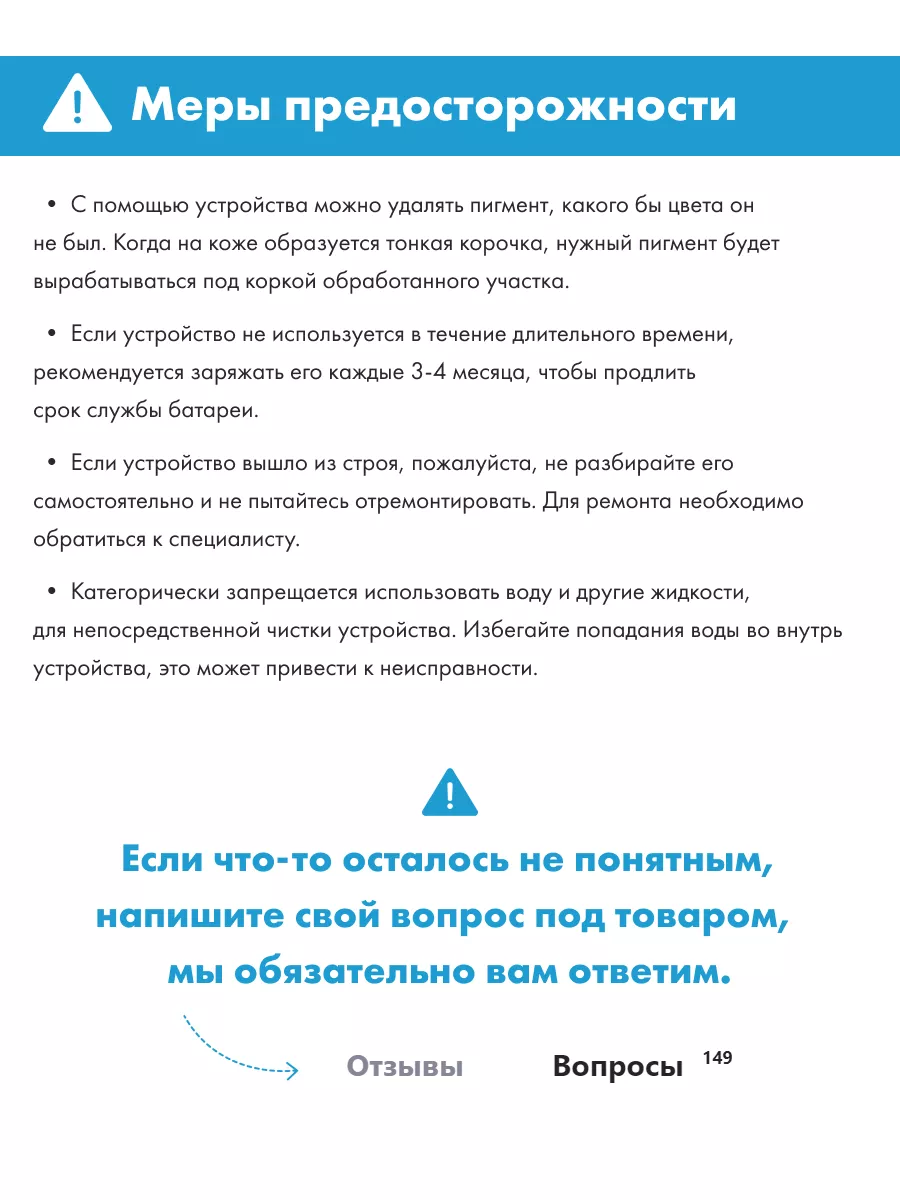 Меры предосторожности

• С помощью устройства можно удалять пигмент, какого бы цвета он не был. Когда на коже образуется тонкая корочка, нужный пигмент будет вырабатываться под коркой обработанного участка.

• Если устройство не используется в течение длительного времени, рекомендуется заряжать его каждые 3-4 месяца, чтобы продлить срок службы батареи.

• Если устройство вышло из строя, пожалуйста, не разбирайте его самостоятельно и не пытайтесь отремонтировать. Для ремонта необходимо обратиться к специалисту.

• Категорически запрещается использовать воду и другие жидкости, для непосредственной чистки устройства. Избегайте попадания воды во внутрь устройства, это может привести к неисправности.

Если что-то осталось не понятным, напишите свой вопрос под товаром, мы обязательно вам ответим.

Отзывы Вопросы 149